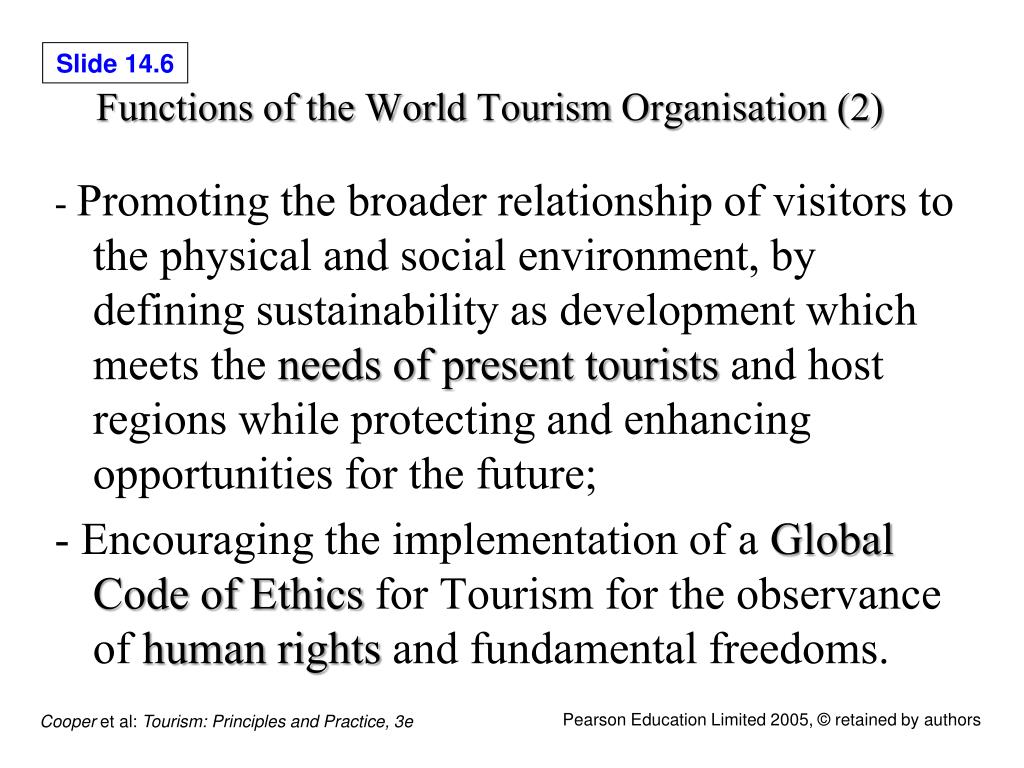 Slide 14.6

Functions of the World Tourism Organisation (2)

- Promoting the broader relationship of visitors to the physical and social environment, by defining sustainability as development which meets the needs of present tourists and host regions while protecting and enhancing opportunities for the future;

- Encouraging the implementation of a Global Code of Ethics for Tourism for the observance of human rights and fundamental freedoms.

Cooper et al: Tourism: Principles and Practice, 3e

Pearson Education Limited 2005, © retained by authors